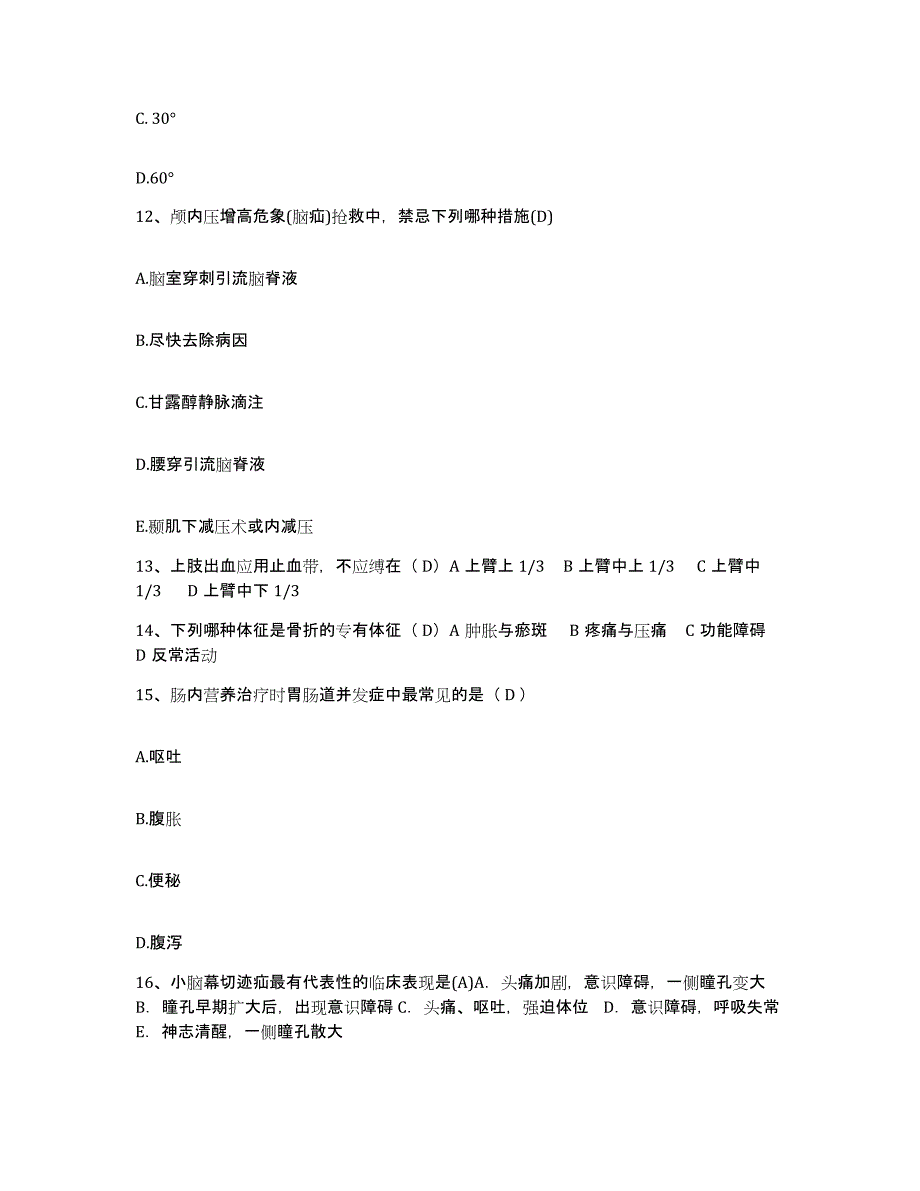 C. 30°

D.60°

12、颅内压增高危象(脑疝)抢救中，禁忌下列哪种措施(D)

A.脑室穿刺引流脑脊液

B.尽快去除病因

C.甘露醇静脉滴注

D.腰穿引流脑脊液

E.颞肌下减压术或内减压

13、上肢出血应用止血带，不应缚在（D）A 上臂上 1/3　B 上臂中上 1/3　C 上臂中 1/3　D 上臂中下 1/3

14、下列哪种体征是骨折的专有体征（D）A 肿胀与瘀斑　B 疼痛与压痛　C 功能障碍　D 反常活动

15、肠内营养治疗时胃肠道并发症中最常见的是（D）

A.呕吐

B.腹胀

C.便秘

D.腹泻

16、小脑幕切迹疝最有代表性的临床表现是(A)A. 头痛加剧，意识障碍，一侧瞳孔变大　B. 瞳孔早期扩大后，出现意识障碍 C. 头痛、呕吐，强迫体位　D. 意识障碍，呼吸失常　E. 神志清醒，一侧瞳孔散大